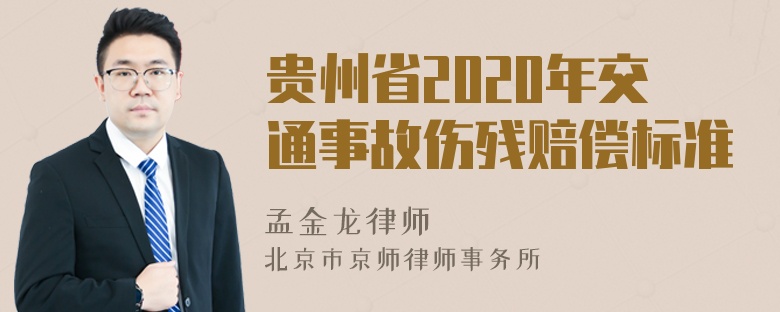 贵州省2020年交通事故伤残赔偿标准

孟金龙律师
北京市京师律师事务所